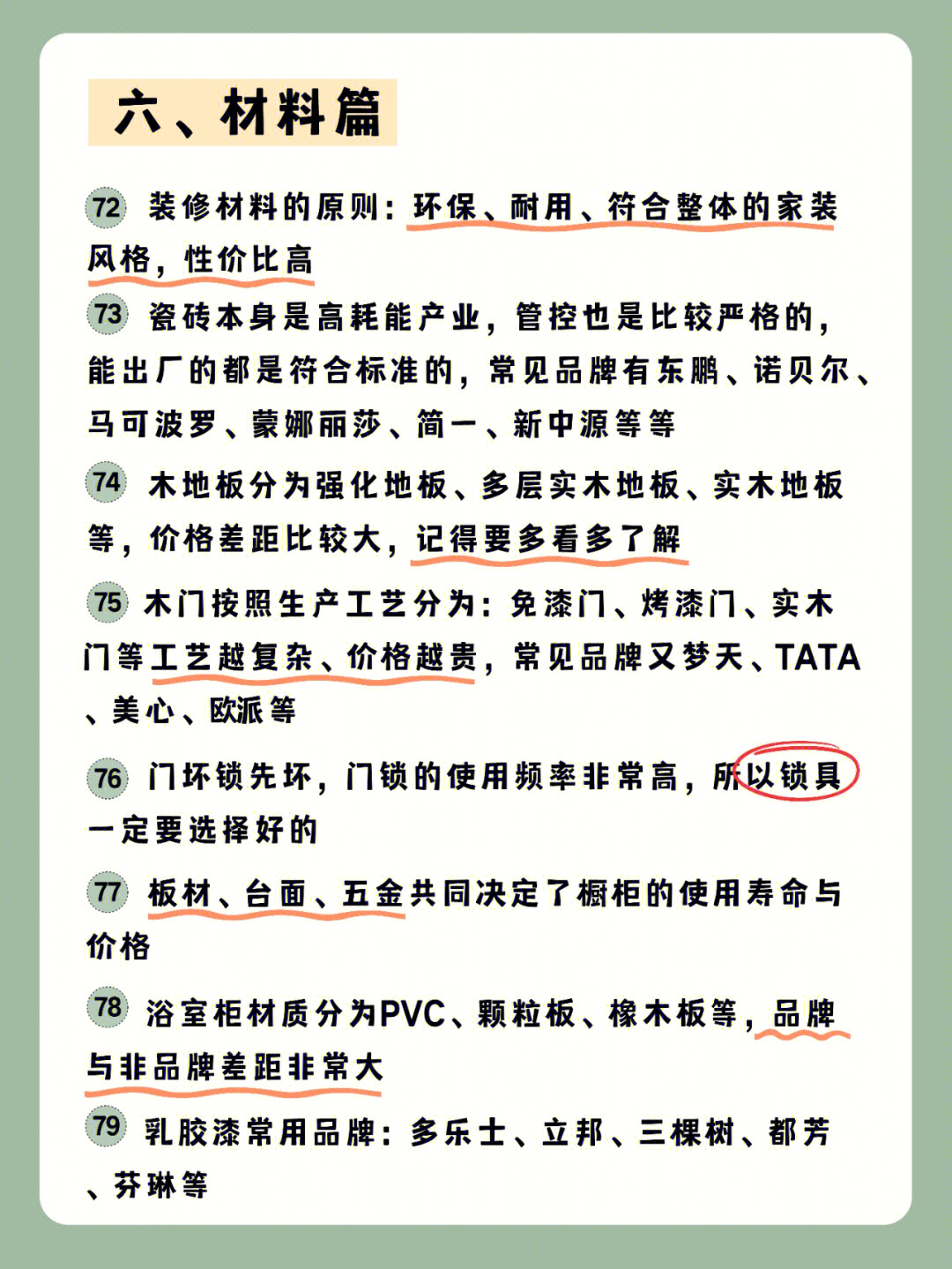 六、材料篇

72 装修材料的原则：环保、耐用、符合整体的家装风格，性价比高

73 瓷砖本身是高耗能产业，管控也是比较严格的，能出厂的都是符合标准的，常见品牌有东鹏、诺贝尔、马可波罗、蒙娜丽莎、简一、新中源等等

74 木地板分为强化地板、多层实木地板、实木地板等，价格差距比较大，记得要多看多了解

75 木门按照生产工艺分为：免漆门、烤漆门、实木门等工艺越复杂、价格越贵，常见品牌又梦天、TATA、美心、欧派等

76 门坏锁先坏，门锁的使用频率非常高，所以锁具一定要选择好的

77 板材、台面、五金共同决定了橱柜的使用寿命与价格

78 浴室柜材质分为PVC、颗粒板、橡木板等，品牌与非品牌差距非常大

79 乳胶漆常用品牌：多乐士、立邦、三棵树、都芳、芬琳等